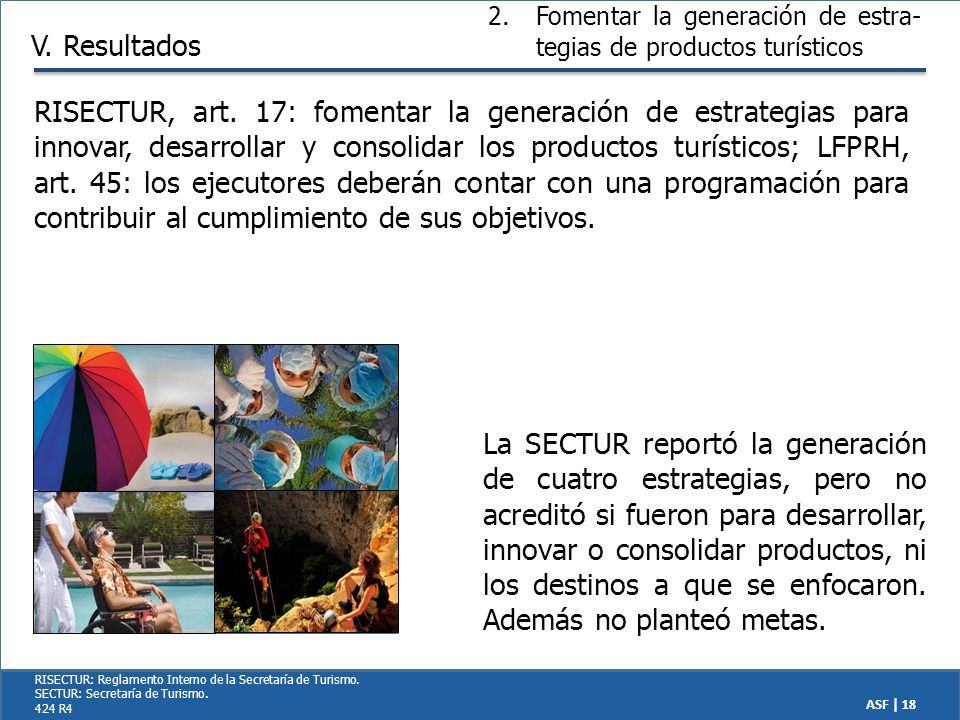 V. Resultados

2. Fomentar la generación de estrategias de productos turísticos

RISECTUR, art. 17: fomentar la generación de estrategias para innovar, desarrollar y consolidar los productos turísticos; LFPRH, art. 45: los ejecutores deberán contar con una programación para contribuir al cumplimiento de sus objetivos.

La SECTUR reportó la generación de cuatro estrategias, pero no acreditó si fueron para desarrollar, innovar o consolidar productos, ni los destinos a que se enfocaron. Además no planteó metas.

RISECTUR: Reglamento Interno de la Secretaría de Turismo.
SECTUR: Secretaría de Turismo.
424 R4

ASF | 18